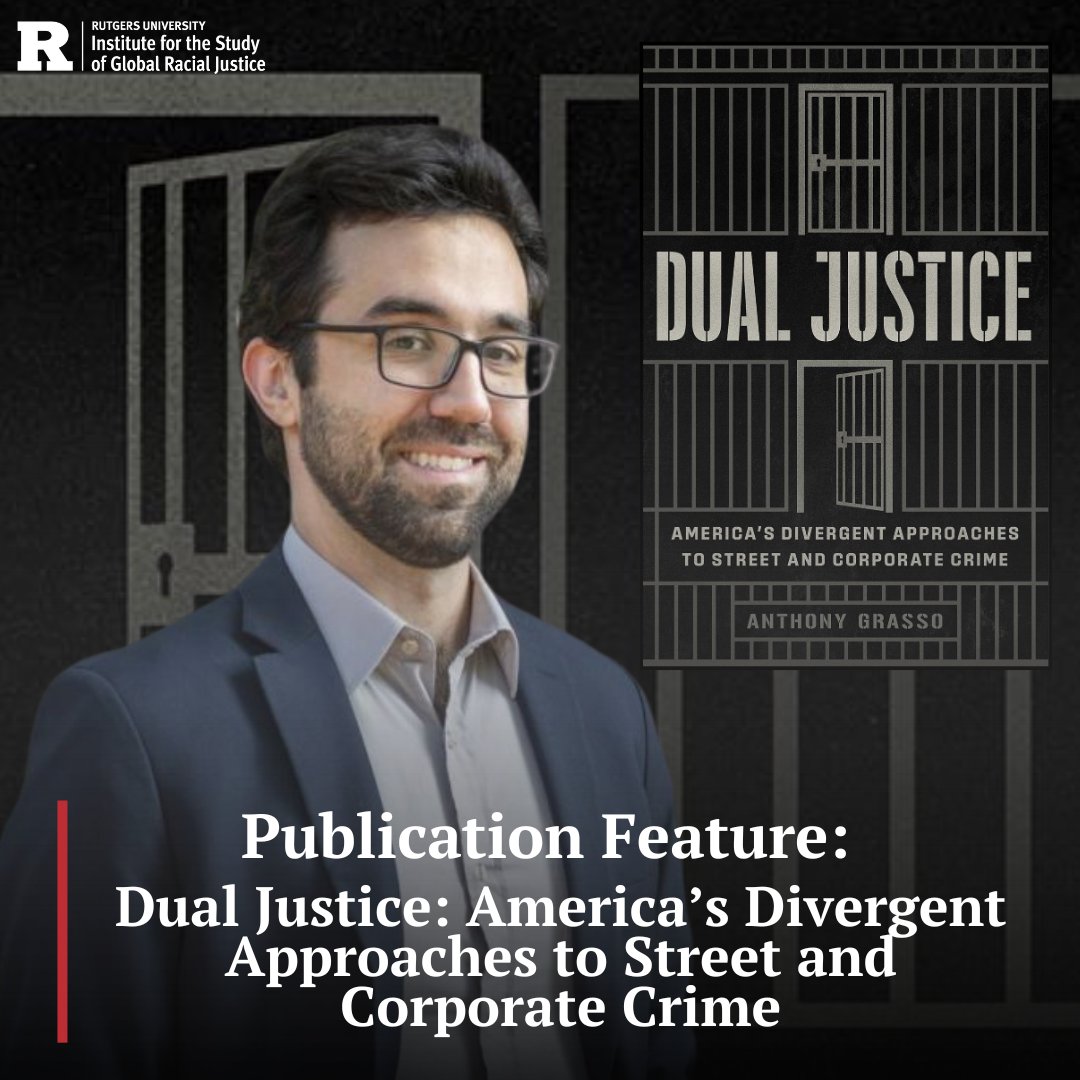 R
RUTGERS UNIVERSITY
Institute for the Study of Global Racial Justice

DUAL JUSTICE

AMERICA'S DIVERGENT APPROACHES TO STREET AND CORPORATE CRIME

ANTHONY GRASSO

Publication Feature:
Dual Justice: America's Divergent Approaches to Street and Corporate Crime